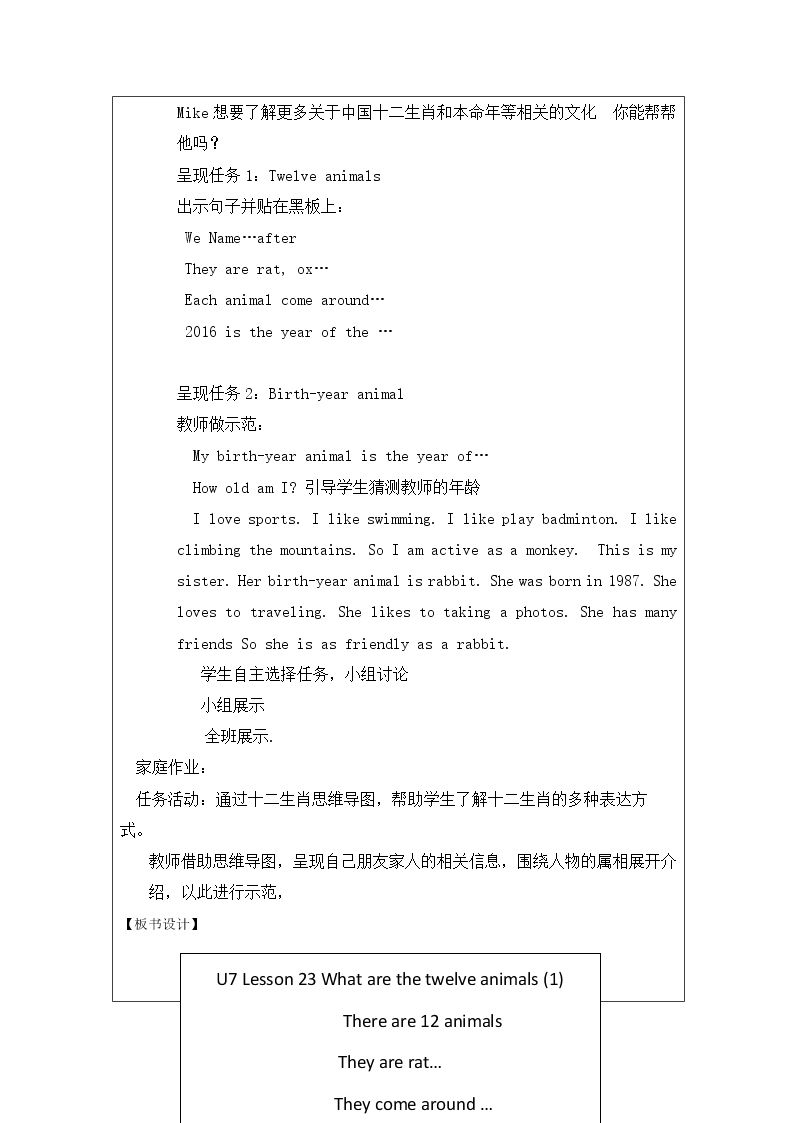 Mike想要了解更多关于中国十二生肖和本命年等相关的文化 你能帮帮他吗？

呈现任务1：Twelve animals

出示句子并贴在黑板上：

We Name…after

They are rat, ox…

Each animal come around…

2016 is the year of the …

呈现任务2：Birth-year animal

教师做示范：

My birth-year animal is the year of…

How old am I? 引导学生猜测教师的年龄

I love sports. I like swimming. I like play badminton. I like climbing the mountains. So I am active as a monkey. This is my sister. Her birth-year animal is rabbit. She was born in 1987. She loves to traveling. She likes to taking a photos. She has many friends So she is as friendly as a rabbit.

学生自主选择任务，小组讨论

小组展示

全班展示.

家庭作业：

任务活动：通过十二生肖思维导图，帮助学生了解十二生肖的多种表达方式。

教师借助思维导图，呈现自己朋友家人的相关信息，围绕人物的属相展开介绍，以此进行示范，

【板书设计】

U7 Lesson 23 What are the twelve animals (1)

There are 12 animals

They are rat…

They come around …